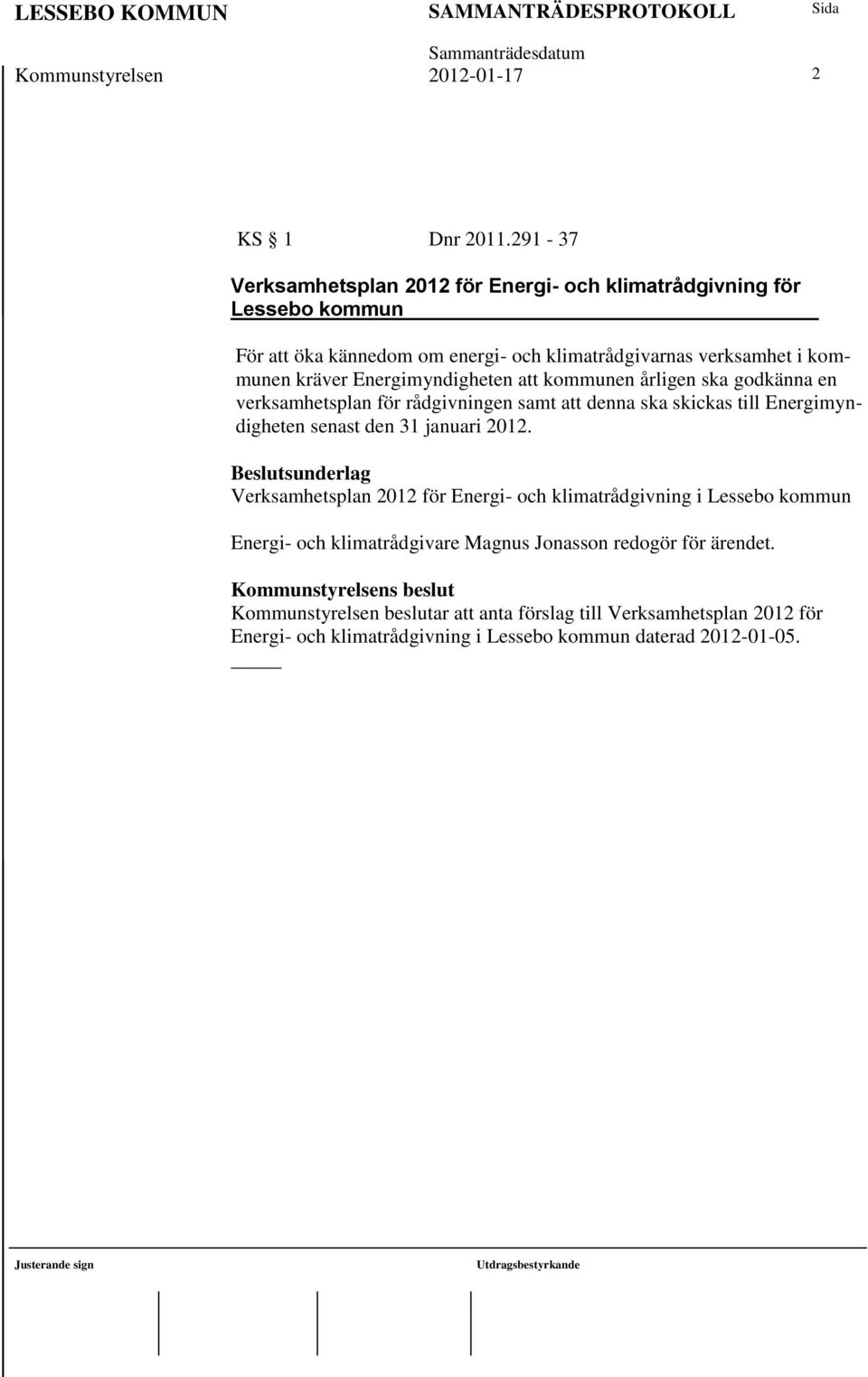 LESSEBO KOMMUN SAMMANTRÄDESPROTOKOLL Sida

Sammanträdesdatum

Kommunstyrelsen 2012-01-17 2

KS § 1 Dnr 2011.291 - 37

Verksamhetsplan 2012 för Energi- och klimatrådgivning för Lessebo kommun

För att öka kännedom om energi- och klimatrådgivarnas verksamhet i kommunen kräver Energimyndigheten att kommunen årligen ska godkänna en verksamhetsplan för rådgivningen samt att denna ska skickas till Energimyndigheten senast den 31 januari 2012.

Beslutsunderlag
Verksamhetsplan 2012 för Energi- och klimatrådgivning i Lessebo kommun

Energi- och klimatrådgivare Magnus Jonasson redogör för ärendet.

Kommunstyrelsens beslut
Kommunstyrelsen beslutar att anta förslag till Verksamhetsplan 2012 för Energi- och klimatrådgivning i Lessebo kommun daterad 2012-01-05.

Justerande sign Utdragsbestyrkande